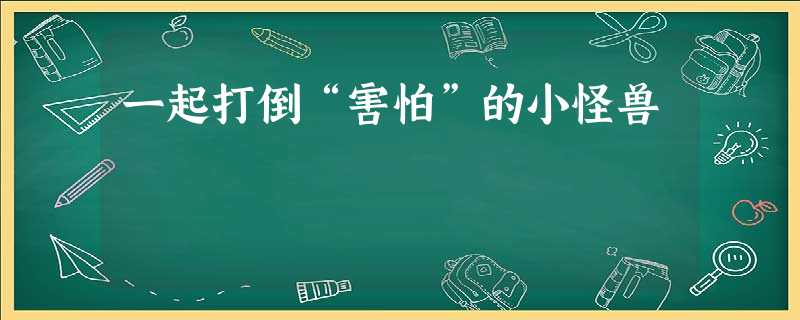 一起打倒“害怕”的小怪兽